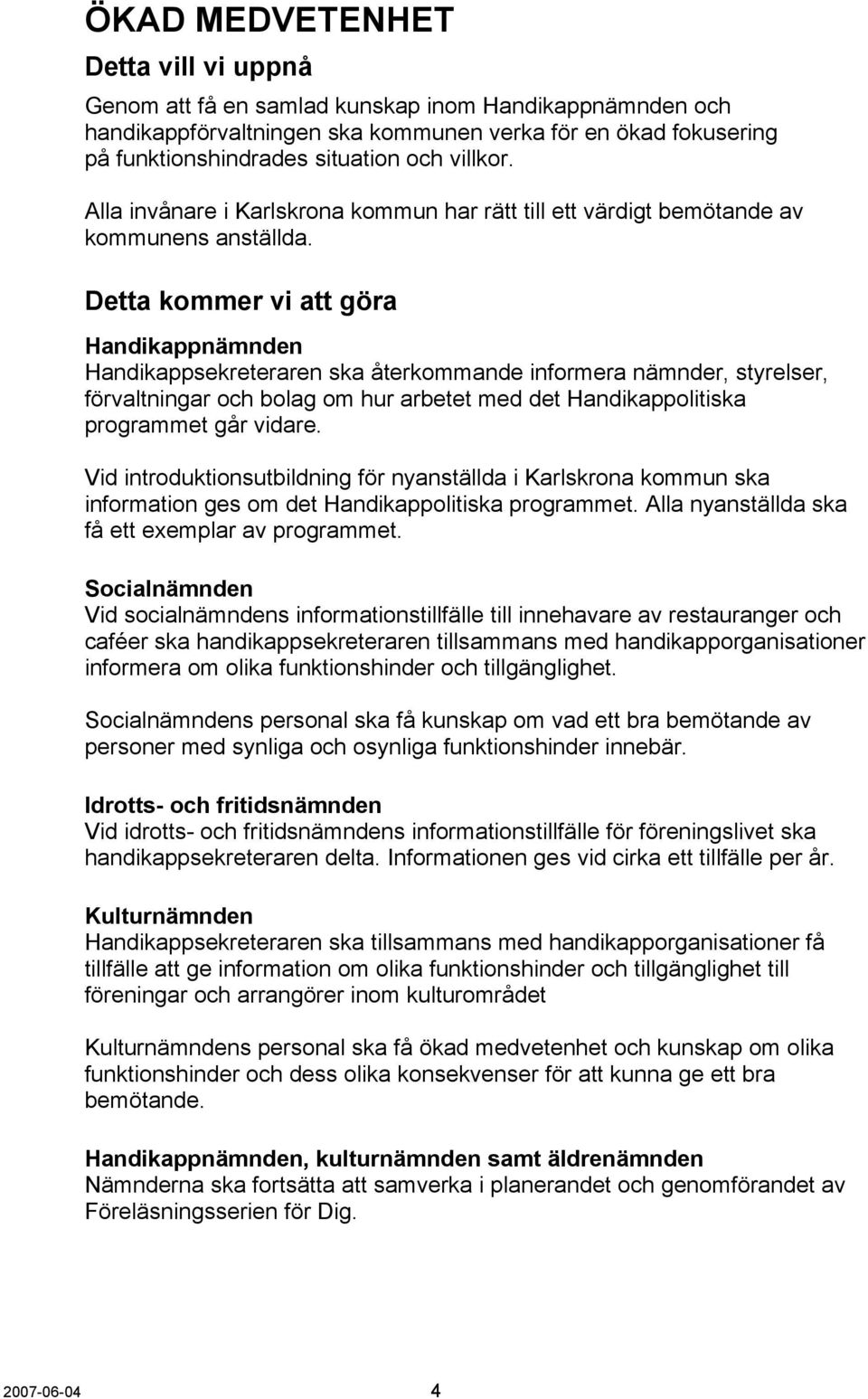 ÖKAD MEDVETENHET

Detta vill vi uppnå

Genom att få en samlad kunskap inom Handikappnämnden och handikappförvaltningen ska kommunen verka för en ökad fokusering på funktionshindrades situation och villkor.

Alla invånare i Karlskrona kommun har rätt till ett värdigt bemötande av kommunens anställda.

Detta kommer vi att göra

Handikappnämnden
Handikappsekreteraren ska återkommande informera nämnder, styrelser, förvaltningar och bolag om hur arbetet med det Handikappolitiska programmet går vidare.

Vid introduktionsutbildning för nyanställda i Karlskrona kommun ska information ges om det Handikappolitiska programmet. Alla nyanställda ska få ett exemplar av programmet.

Socialnämnden
Vid socialnämndens informationstillfälle till innehavare av restauranger och caféer ska handikappsekreteraren tillsammans med handikapporganisationer informera om olika funktionshinder och tillgänglighet.

Socialnämndens personal ska få kunskap om vad ett bra bemötande av personer med synliga och osynliga funktionshinder innebär.

Idrotts- och fritidsnämnden
Vid idrotts- och fritidsnämndens informationstillfälle för föreningslivet ska handikappsekreteraren delta. Informationen ges vid cirka ett tillfälle per år.

Kulturnämnden
Handikappsekreteraren ska tillsammans med handikapporganisationer få tillfälle att ge information om olika funktionshinder och tillgänglighet till föreningar och arrangörer inom kulturområdet

Kulturnämndens personal ska få ökad medvetenhet och kunskap om olika funktionshinder och dess olika konsekvenser för att kunna ge ett bra bemötande.

Handikappnämnden, kulturnämnden samt äldrenämnden
Nämnderna ska fortsätta att samverka i planerandet och genomförandet av Föreläsningsserien för Dig.

2007-06-04 4